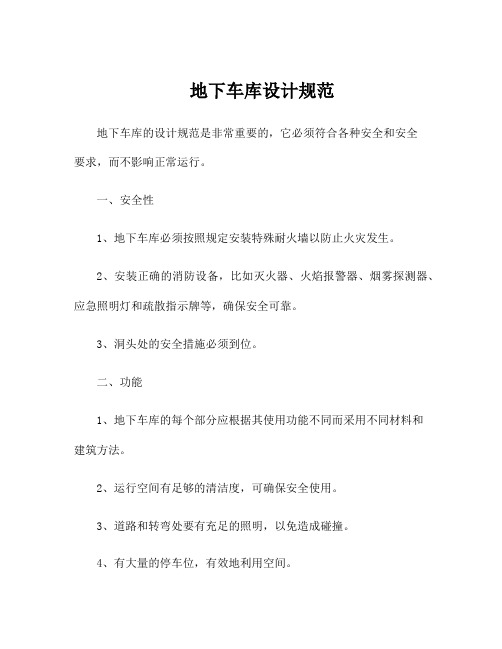 地下车库设计规范

地下车库的设计规范是非常重要的，它必须符合各种安全和安全要求，而不影响正常运行。

一、安全性

1、地下车库必须按照规定安装特殊耐火墙以防止火灾发生。

2、安装正确的消防设备，比如灭火器、火焰报警器、烟雾探测器、应急照明灯和疏散指示牌等，确保安全可靠。

3、洞头处的安全措施必须到位。

二、功能

1、地下车库的每个部分应根据其使用功能不同而采用不同材料和建筑方法。

2、运行空间有足够的清洁度，可确保安全使用。

3、道路和转弯处要有充足的照明，以免造成碰撞。

4、有大量的停车位，有效地利用空间。